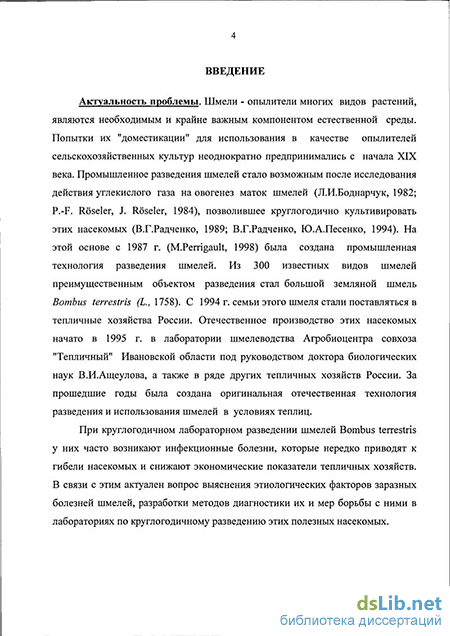 4

ВВЕДЕНИЕ

Актуальность проблемы. Шмели - опылители многих видов растений, являются необходимым и крайне важным компонентом естественной среды. Попытки их "доместикации" для использования в качестве опылителей сельскохозяйственных культур неоднократно предпринимались с начала XIX века. Промышленное разведения шмелей стало возможным после исследования действия углекислого газа на овогенез маток шмелей (Л.И.Боднарчук, 1982; P.-F. Röseler, J. Röseler, 1984), позволившее круглогодично культивировать этих насекомых (В.Г.Радченко, 1989; В.Г.Радченко, Ю.А.Песенко, 1994). На этой основе с 1987 г. (M.Perrigault, 1998) была создана промышленная технология разведения шмелей. Из 300 известных видов шмелей преимущественным объектом разведения стал большой земляной шмель Bombus terrestris (L., 1758). С 1994 г. семьи этого шмеля стали поставляться в тепличные хозяйства России. Отечественное производство этих насекомых начато в 1995 г. в лаборатории шмелеводства Агробиоцентра совхоза "Тепличный" Ивановской области под руководством доктора биологических наук В.И.Ащеулова, а также в ряде других тепличных хозяйств России. За прошедшие годы была создана оригинальная отечественная технология разведения и использования шмелей в условиях теплиц.

При круглогодичном лабораторном разведении шмелей Bombus terrestris у них часто возникают инфекционные болезни, которые нередко приводят к гибели насекомых и снижают экономические показатели тепличных хозяйств. В связи с этим актуален вопрос выяснения этиологических факторов заразных болезней шмелей, разработки методов диагностики их и мер борьбы с ними в лабораториях по круглогодичному разведению этих полезных насекомых.

dsLib.net
библиотека диссертаций